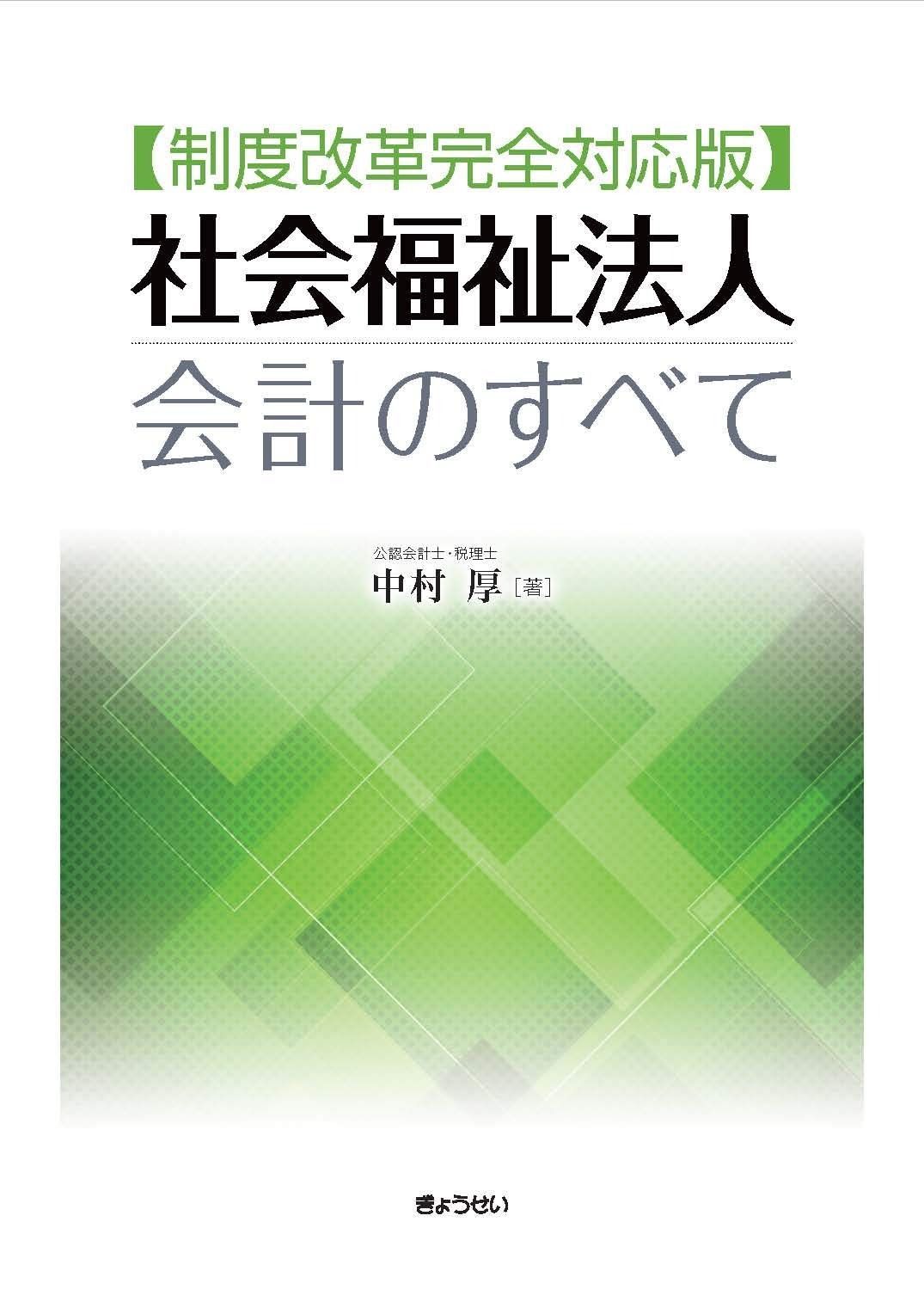 【制度改革完全対応版】
社会福祉法人
会計のすべて

公認会計士・税理士
中村 厚［著］

ぎょうせい